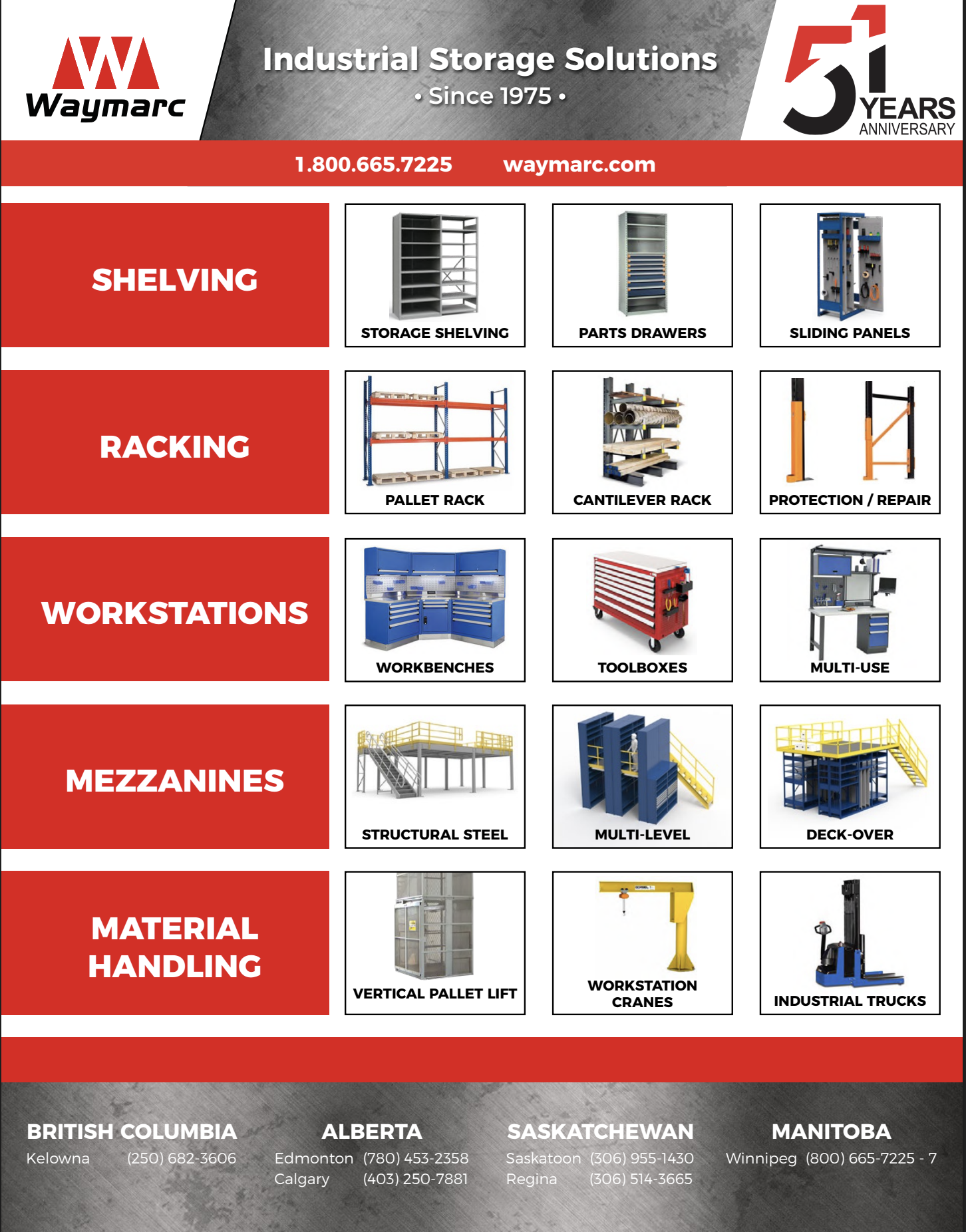 Waymarc

Industrial Storage Solutions
• Since 1975 •

51 YEARS ANNIVERSARY

1.800.665.7225 waymarc.com

SHELVING

STORAGE SHELVING

PARTS DRAWERS

SLIDING PANELS

RACKING

PALLET RACK

CANTILEVER RACK

PROTECTION / REPAIR

WORKSTATIONS

WORKBENCHES

TOOLBOXES

MULTI-USE

MEZZANINES

STRUCTURAL STEEL

MULTI-LEVEL

DECK-OVER

MATERIAL HANDLING

VERTICAL PALLET LIFT

WORKSTATION CRANES

INDUSTRIAL TRUCKS

BRITISH COLUMBIA
Kelowna (250) 682-3606

ALBERTA
Edmonton (780) 453-2358
Calgary (403) 250-7881

SASKATCHEWAN
Saskatoon (306) 955-1430
Regina (306) 514-3665

MANITOBA
Winnipeg (800) 665-7225 - 7